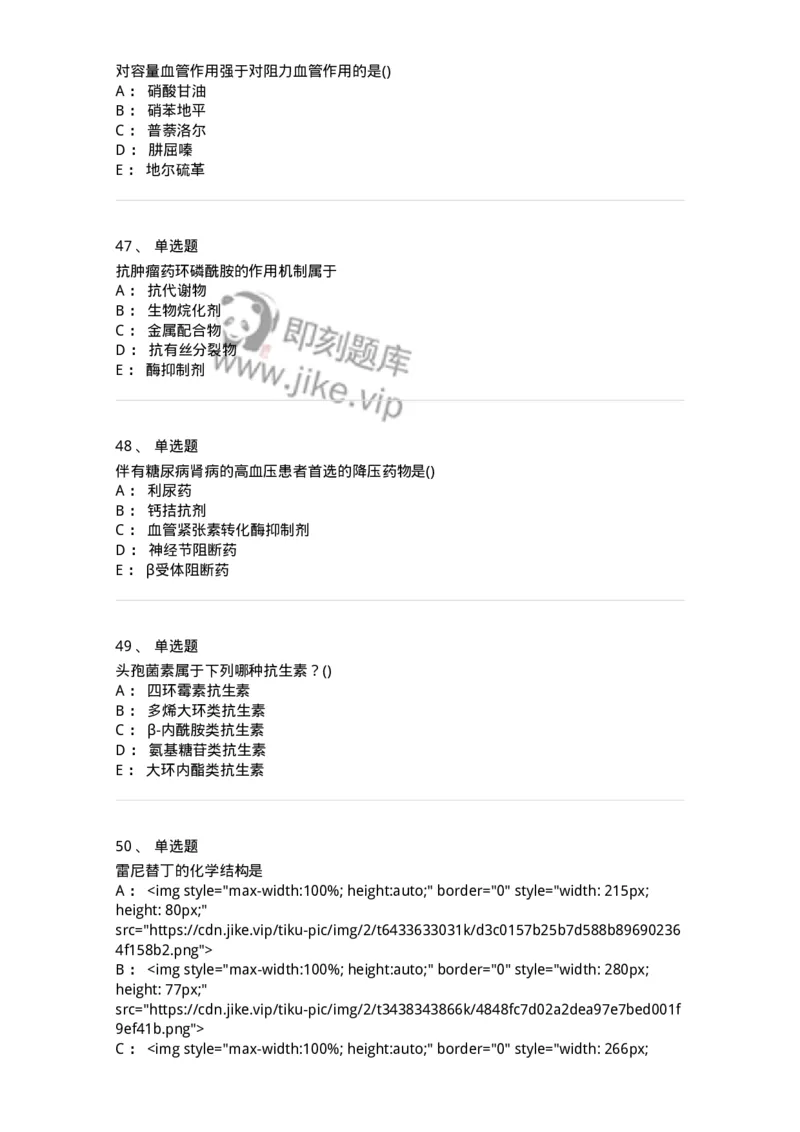 对容量血管作用强于对阻力血管作用的是()
A： 硝酸甘油
B： 硝苯地平
C： 普萘洛尔
D： 肼屈嗪
E： 地尔硫䓬

47、 单选题
抗肿瘤药环磷酰胺的作用机制属于
A： 抗代谢物
B： 生物烷化剂
C： 金属配合物
D： 抗有丝分裂物
E： 酶抑制剂

即刻题库
www.jike.vip

48、 单选题
伴有糖尿病肾病的高血压患者首选的降压药物是()
A： 利尿药
B： 钙拮抗剂
C： 血管紧张素转化酶抑制剂
D： 神经节阻断药
E： β受体阻断药

49、 单选题
头孢菌素属于下列哪种抗生素？()
A： 四环霉素抗生素
B： 多烯大环类抗生素
C： β-内酰胺类抗生素
D： 氨基糖苷类抗生素
E： 大环内酯类抗生素

50、 单选题
雷尼替丁的化学结构是
A： <img style="max-width:100%; height:auto;" border="0" style="width: 215px; height: 80px;" src="https://cdn.jike.vip/tiku-pic/img/2/t6433633031k/d3c0157b25b7d588b896902364f158b2.png">
B： <img style="max-width:100%; height:auto;" border="0" style="width: 280px; height: 77px;" src="https://cdn.jike.vip/tiku-pic/img/2/t3438343866k/4848fc7d02a2dea97e7bed001f9ef41b.png">
C： <img style="max-width:100%; height:auto;" border="0" style="width: 266px;